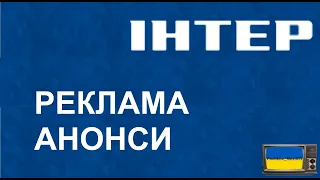 ІНТЕР

РЕКЛАМА
АНОНСИ